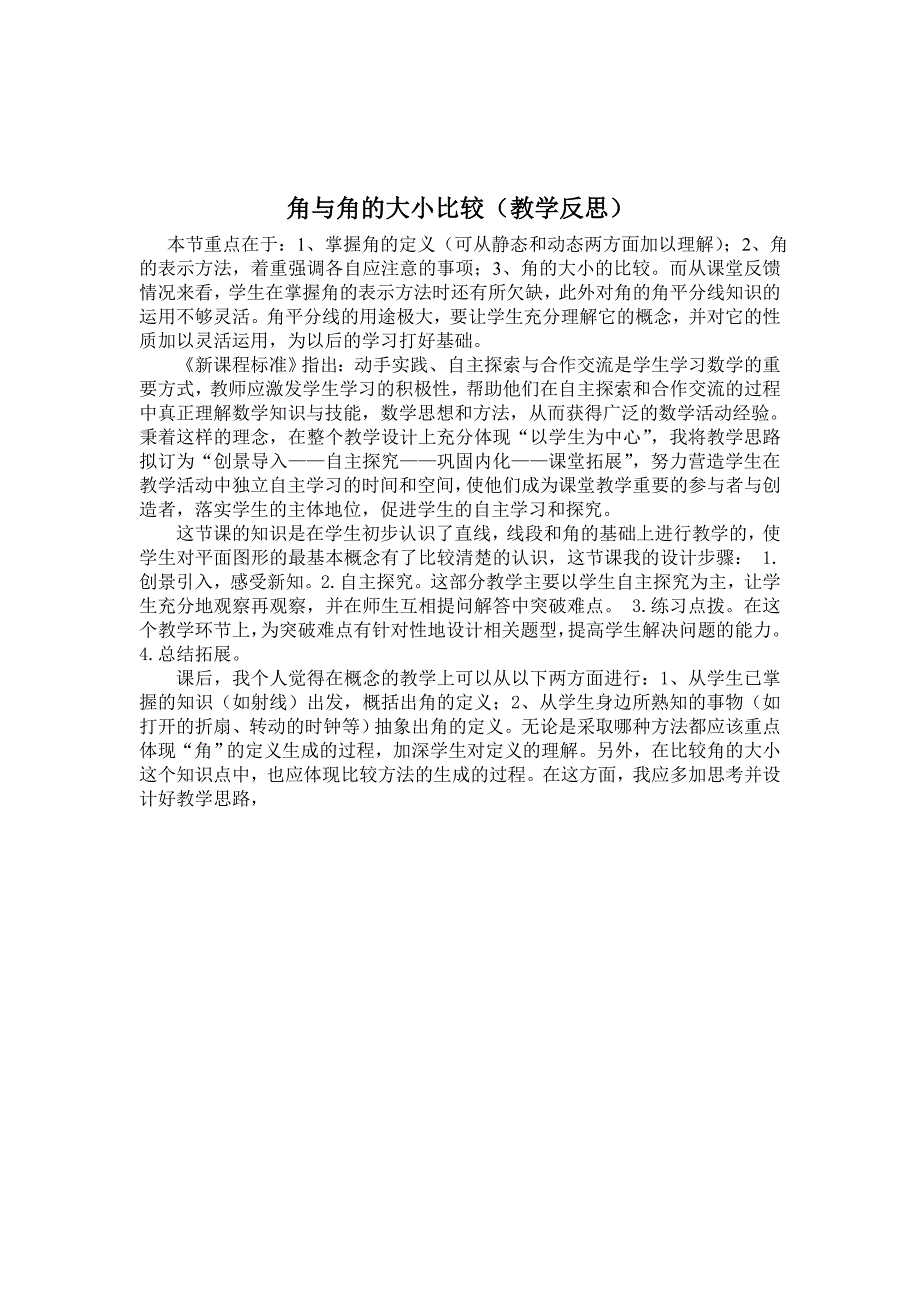 角与角的大小比较（教学反思）

本节重点在于：1、掌握角的定义（可从静态和动态两方面加以理解）；2、角的表示方法，着重强调各自应注意的事项；3、角的大小的比较。而从课堂反馈情况来看，学生在掌握角的表示方法时还有所欠缺，此外对角的角平分线知识的运用不够灵活。角平分线的用途极大，要让学生充分理解它的概念，并对它的性质加以灵活运用，为以后的学习打好基础。

《新课程标准》指出：动手实践、自主探索与合作交流是学生学习数学的重要方式，教师应激发学生学习的积极性，帮助他们在自主探索和合作交流的过程中真正理解数学知识与技能，数学思想和方法，从而获得广泛的数学活动经验。秉着这样的理念，在整个教学设计上充分体现“以学生为中心”，我将教学思路拟订为“创景导入——自主探究——巩固内化——课堂拓展”，努力营造学生在教学活动中独立自主学习的时间和空间，使他们成为课堂教学重要的参与者与创造者，落实学生的主体地位，促进学生的自主学习和探究。

这节课的知识是在学生初步认识了直线，线段和角的基础上进行教学的，使学生对平面图形的最基本概念有了比较清楚的认识，这节课我的设计步骤： 1.创景引入，感受新知。2.自主探究。这部分教学主要以学生自主探究为主，让学生充分地观察再观察，并在师生互相提问解答中突破难点。 3.练习点拨。在这个教学环节上，为突破难点有针对性地设计相关题型，提高学生解决问题的能力。4.总结拓展。

课后，我个人觉得在概念的教学上可以从以下两方面进行：1、从学生已掌握的知识（如射线）出发，概括出角的定义；2、从学生身边所熟知的事物（如打开的折扇、转动的时钟等）抽象出角的定义。无论是采取哪种方法都应该重点体现“角”的定义生成的过程，加深学生对定义的理解。另外，在比较角的大小这个知识点中，也应体现比较方法的生成的过程。在这方面，我应多加思考并设计好教学思路，